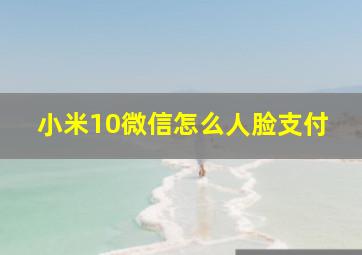 小米10微信怎么人脸支付